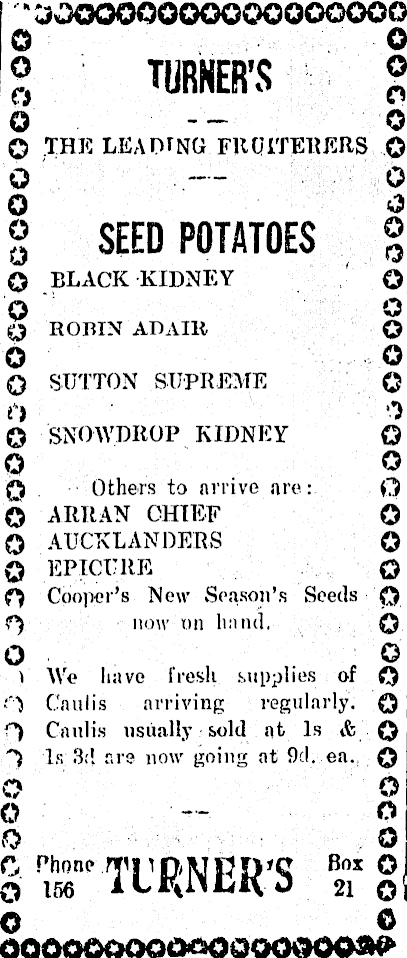 TURNER'S

THE LEADING FRUITERERS

SEED POTATOES

BLACK KIDNEY

ROBIN ADAIR

SUTTON SUPREME

SNOWDROP KIDNEY

Others to arrive are:
ARRAN CHIEF
AUCKLANDERS
EPICURE

Cooper's New Season's Seeds now on hand.

We have fresh supplies of Caulis arriving regularly. Caulis usually sold at 1s & 1s 3d are now going at 9d. ea.

Phone 156 TURNER'S Box 21